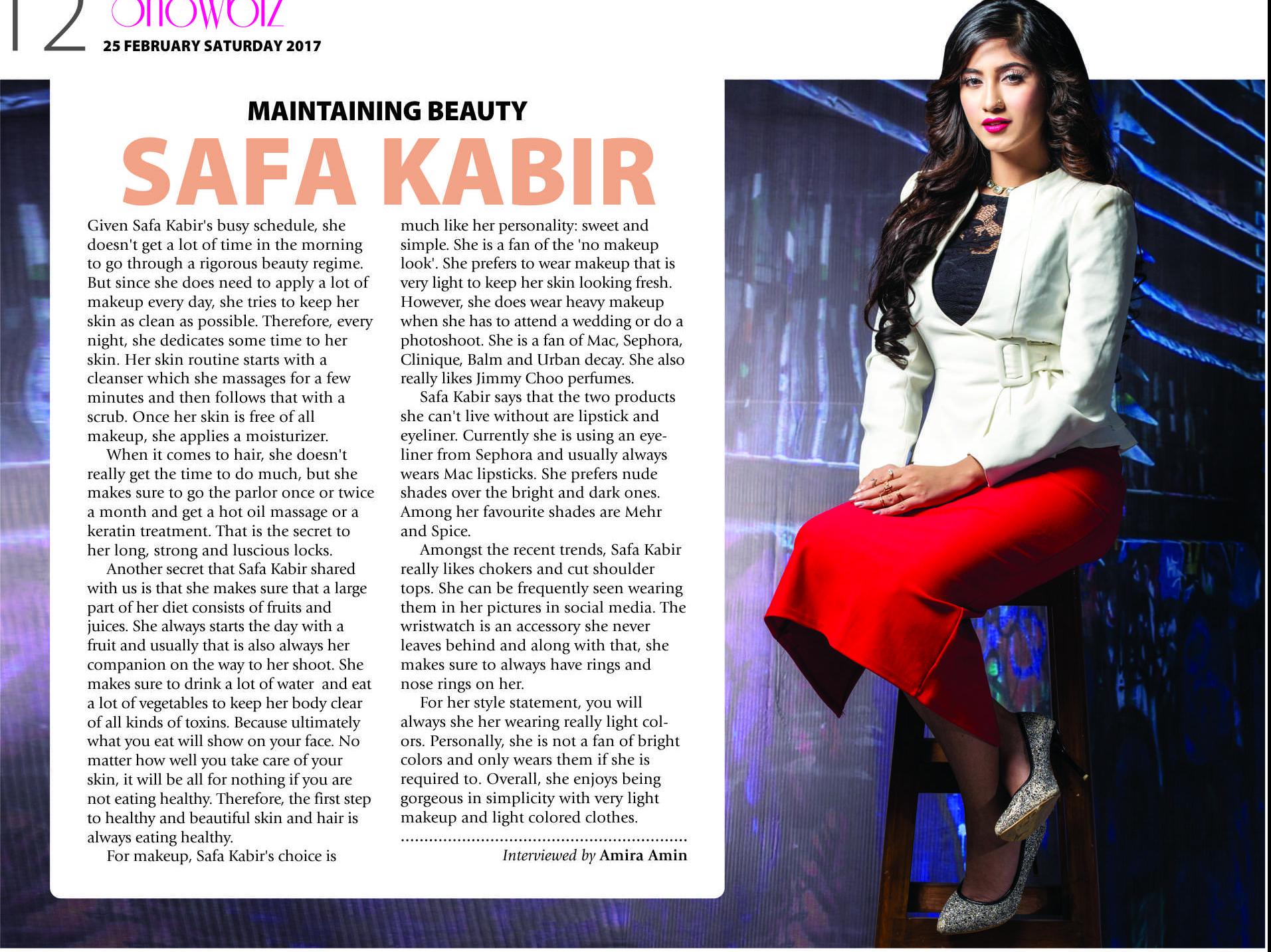 12 Showbiz
25 FEBRUARY SATURDAY 2017

MAINTAINING BEAUTY
SAFA KABIR

Given Safa Kabir's busy schedule, she doesn't get a lot of time in the morning to go through a rigorous beauty regime. But since she does need to apply a lot of makeup every day, she tries to keep her skin as clean as possible. Therefore, every night, she dedicates some time to her skin. Her skin routine starts with a cleanser which she massages for a few minutes and then follows that with a scrub. Once her skin is free of all makeup, she applies a moisturizer.

When it comes to hair, she doesn't really get the time to do much, but she makes sure to go the parlor once or twice a month and get a hot oil massage or a keratin treatment. That is the secret to her long, strong and luscious locks.

Another secret that Safa Kabir shared with us is that she makes sure that a large part of her diet consists of fruits and juices. She always starts the day with a fruit and usually that is also always her companion on the way to her shoot. She makes sure to drink a lot of water and eat a lot of vegetables to keep her body clear of all kinds of toxins. Because ultimately what you eat will show on your face. No matter how well you take care of your skin, it will be all for nothing if you are not eating healthy. Therefore, the first step to healthy and beautiful skin and hair is always eating healthy.

For makeup, Safa Kabir's choice is much like her personality: sweet and simple. She is a fan of the 'no makeup look'. She prefers to wear makeup that is very light to keep her skin looking fresh. However, she does wear heavy makeup when she has to attend a wedding or do a photoshoot. She is a fan of Mac, Sephora, Clinique, Balm and Urban decay. She also really likes Jimmy Choo perfumes.

Safa Kabir says that the two products she can't live without are lipstick and eyeliner. Currently she is using an eyeliner from Sephora and usually always wears Mac lipsticks. She prefers nude shades over the bright and dark ones. Among her favourite shades are Mehr and Spice.

Amongst the recent trends, Safa Kabir really likes chokers and cut shoulder tops. She can be frequently seen wearing them in her pictures in social media. The wristwatch is an accessory she never leaves behind and along with that, she makes sure to always have rings and nose rings on her.

For her style statement, you will always she her wearing really light colors. Personally, she is not a fan of bright colors and only wears them if she is required to. Overall, she enjoys being gorgeous in simplicity with very light makeup and light colored clothes.

Interviewed by Amira Amin